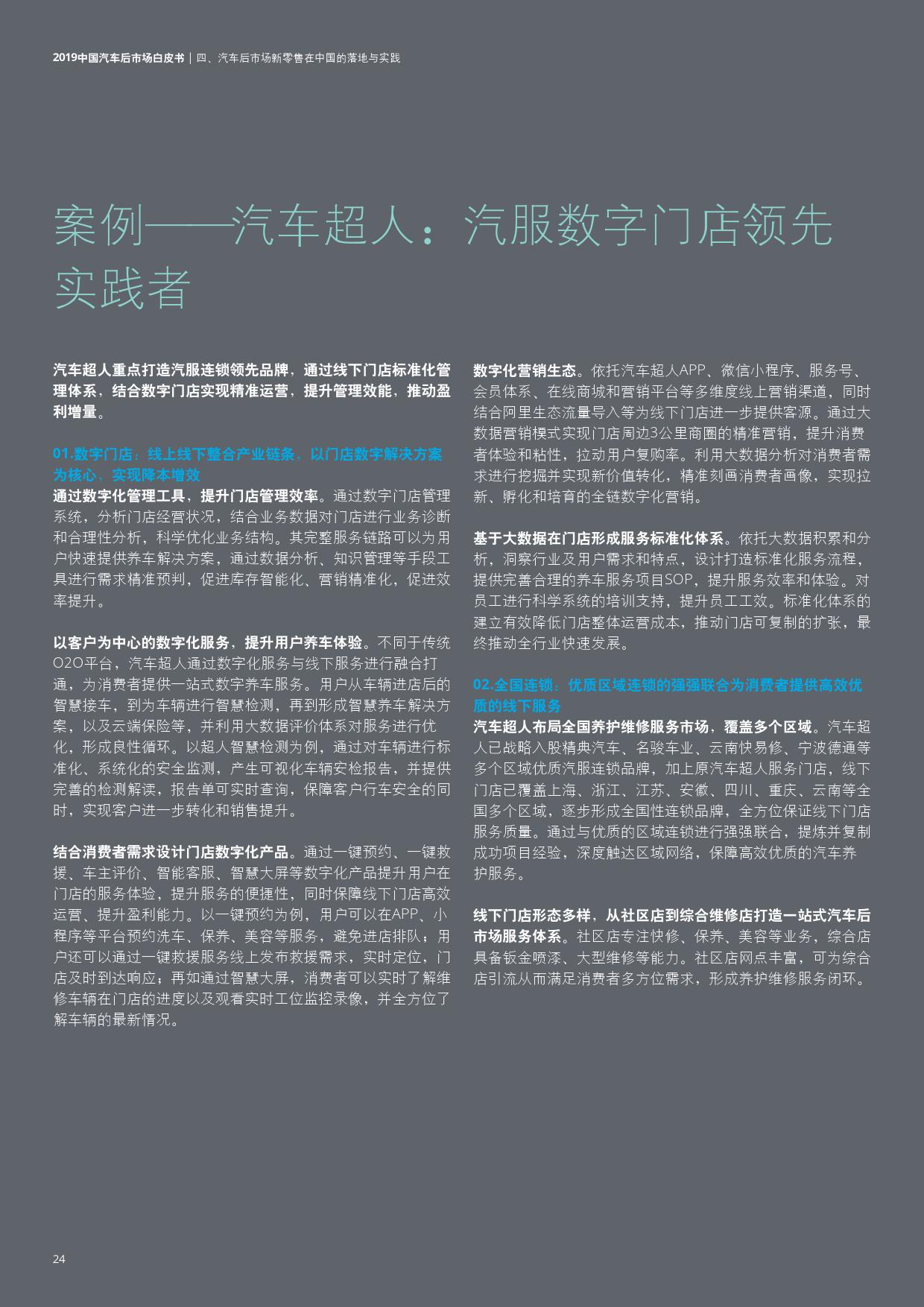 2019中国汽车后市场白皮书 | 四、汽车后市场新零售在中国的落地与实践

案例——汽车超人：汽服数字门店领先实践者

汽车超人重点打造汽服连锁领先品牌，通过线下门店标准化管理体系，结合数字门店实现精准运营，提升管理效能，推动盈利增量。

01.数字门店：线上线下整合产业链条，以门店数字解决方案为核心，实现降本增效

通过数字化管理工具，提升门店管理效率。通过数字门店管理系统，分析门店经营状况，结合业务数据对门店进行业务诊断和合理性分析，科学优化业务结构。其完整服务链路可以为用户快速提供养车解决方案，通过数据分析、知识管理等手段工具进行需求精准预判，促进库存智能化、营销精准化，促进效率提升。

以客户为中心的数字化服务，提升用户养车体验。不同于传统O2O平台，汽车超人通过数字化服务与线下服务进行融合打通，为消费者提供一站式数字养车服务。用户从车辆进店后的智慧接车，到为车辆进行智慧检测，再到形成智慧养车解决方案，以及云端保险等，并利用大数据评价体系对服务进行优化，形成良性循环。以超人智慧检测为例，通过对车辆进行标准化、系统化的安全监测，产生可视化车辆安检报告，并提供完善的检测解读，报告单可实时查询，保障客户行车安全的同时，实现客户进一步转化和销售提升。

结合消费者需求设计门店数字化产品。通过一键预约、一键救援、车主评价、智能客服、智慧大屏等数字化产品提升用户在门店的服务体验，提升服务的便捷性，同时保障线下门店高效运营、提升盈利能力。以一键预约为例，用户可以在APP、小程序等平台预约洗车、保养、美容等服务，避免进店排队；用户还可以通过一键救援服务线上发布救援需求，实时定位，门店及时到达响应；再如通过智慧大屏，消费者可以实时了解维修车辆在门店的进度以及观看实时工位监控录像，并全方位了解车辆的最新情况。

数字化营销生态。依托汽车超人APP、微信小程序、服务号、会员体系、在线商城和营销平台等多维度线上营销渠道，同时结合阿里生态流量导入等为线下门店进一步提供客源。通过大数据营销模式实现门店周边3公里商圈的精准营销，提升消费者体验和粘性，拉动用户复购率。利用大数据分析对消费者需求进行挖掘并实现新价值转化，精准刻画消费者画像，实现拉新、孵化和培育的全链数字化营销。

基于大数据在门店形成服务标准化体系。依托大数据积累和分析，洞察行业及用户需求和特点，设计打造标准化服务流程，提供完善合理的养车服务项目SOP，提升服务效率和体验。对员工进行科学系统的培训支持，提升员工工效。标准化体系的建立有效降低门店整体运营成本，推动门店可复制的扩张，最终推动全行业快速发展。

02.全国连锁：优质区域连锁的强强联合为消费者提供高效优质的线下服务

汽车超人布局全国养护维修服务市场，覆盖多个区域。汽车超人已战略入股精典汽车、名骏车业、云南快易修、宁波德通等多个区域优质汽服连锁品牌，加上原汽车超人服务门店，线下门店已覆盖上海、浙江、江苏、安徽、四川、重庆、云南等全国多个区域，逐步形成全国性连锁品牌，全方位保证线下门店服务质量。通过与优质的区域连锁进行强强联合，提炼并复制成功项目经验，深度触达区域网络，保障高效优质的汽车养护服务。

线下门店形态多样，从社区店到综合维修店打造一站式汽车后市场服务体系。社区店专注快修、保养、美容等业务，综合店具备钣金喷漆、大型维修等能力。社区店网点丰富，可为综合店引流从而满足消费者多方位需求，形成养护维修服务闭环。

24